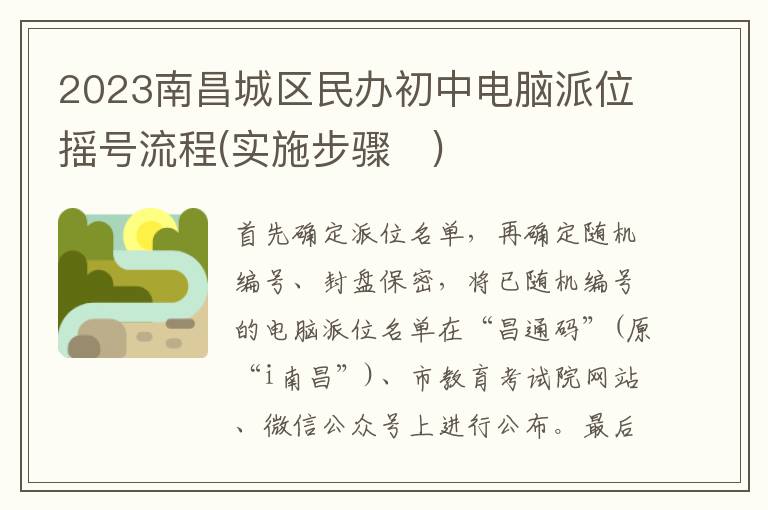 2023南昌城区民办初中电脑派位摇号流程(实施步骤 )

首先确定派位名单，再确定随机编号、封盘保密，将已随机编号的电脑派位名单在“昌通码”（原“i南昌”）、市教育考试院网站、微信公众号上进行公布。最后